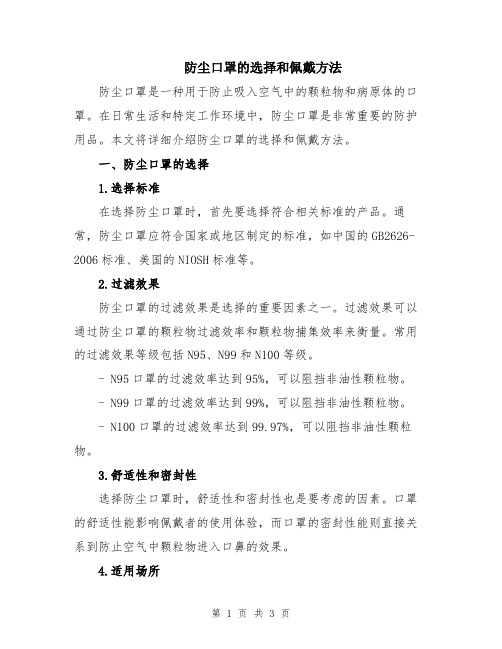 防尘口罩的选择和佩戴方法

防尘口罩是一种用于防止吸入空气中的颗粒物和病原体的口罩。在日常生活和特定工作环境中，防尘口罩是非常重要的防护用品。本文将详细介绍防尘口罩的选择和佩戴方法。

一、防尘口罩的选择

1.选择标准

在选择防尘口罩时，首先要选择符合相关标准的产品。通常，防尘口罩应符合国家或地区制定的标准，如中国的GB2626-2006标准、美国的NIOSH标准等。

2.过滤效果

防尘口罩的过滤效果是选择的重要因素之一。过滤效果可以通过防尘口罩的颗粒物过滤效率和颗粒物捕集效率来衡量。常用的过滤效果等级包括N95、N99和N100等级。

- N95口罩的过滤效率达到95%，可以阻挡非油性颗粒物。

- N99口罩的过滤效率达到99%，可以阻挡非油性颗粒物。

- N100口罩的过滤效率达到99.97%，可以阻挡非油性颗粒物。

3.舒适性和密封性

选择防尘口罩时，舒适性和密封性也是要考虑的因素。口罩的舒适性能影响佩戴者的使用体验，而口罩的密封性能则直接关系到防止空气中颗粒物进入口鼻的效果。

4.适用场所

第 1 页 共 3 页